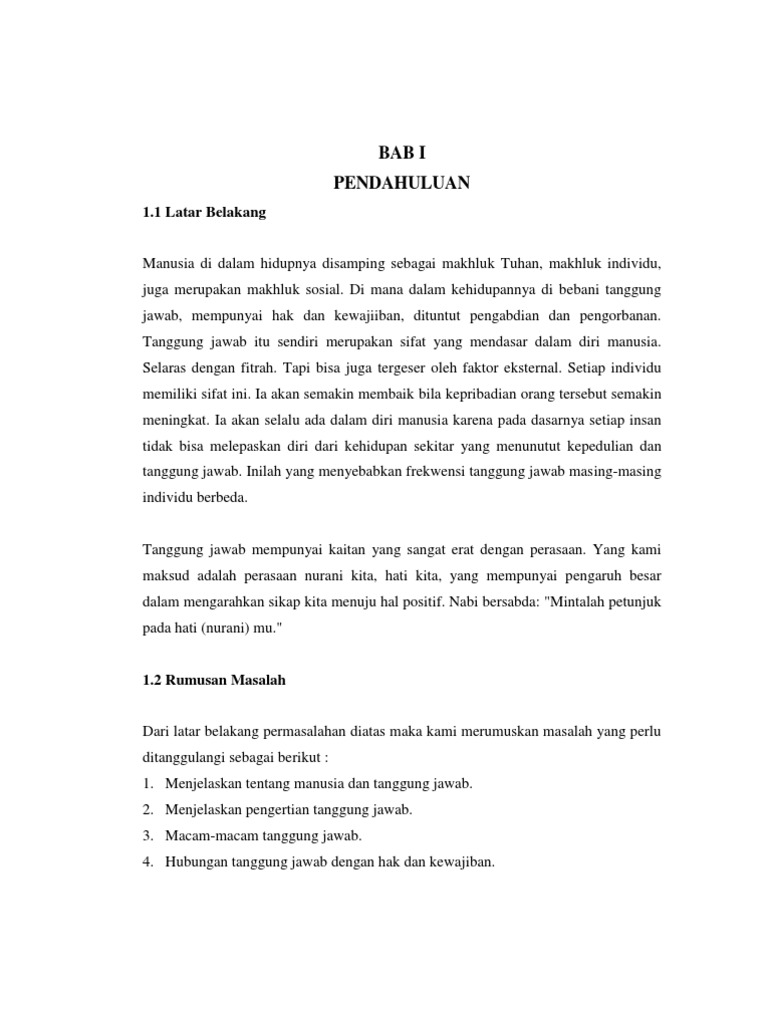 BAB I
PENDAHULUAN

1.1 Latar Belakang

Manusia di dalam hidupnya disamping sebagai makhluk Tuhan, makhluk individu, juga merupakan makhluk sosial. Di mana dalam kehidupannya di bebani tanggung jawab, mempunyai hak dan kewajiiban, dituntut pengabdian dan pengorbanan. Tanggung jawab itu sendiri merupakan sifat yang mendasar dalam diri manusia. Selaras dengan fitrah. Tapi bisa juga tergeser oleh faktor eksternal. Setiap individu memiliki sifat ini. Ia akan semakin membaik bila kepribadian orang tersebut semakin meningkat. Ia akan selalu ada dalam diri manusia karena pada dasarnya setiap insan tidak bisa melepaskan diri dari kehidupan sekitar yang menunutut kepedulian dan tanggung jawab. Inilah yang menyebabkan frekwensi tanggung jawab masing-masing individu berbeda.

Tanggung jawab mempunyai kaitan yang sangat erat dengan perasaan. Yang kami maksud adalah perasaan nurani kita, hati kita, yang mempunyai pengaruh besar dalam mengarahkan sikap kita menuju hal positif. Nabi bersabda: "Mintalah petunjuk pada hati (nurani) mu."

1.2 Rumusan Masalah

Dari latar belakang permasalahan diatas maka kami merumuskan masalah yang perlu ditanggulangi sebagai berikut :
1. Menjelaskan tentang manusia dan tanggung jawab.
2. Menjelaskan pengertian tanggung jawab.
3. Macam-macam tanggung jawab.
4. Hubungan tanggung jawab dengan hak dan kewajiban.